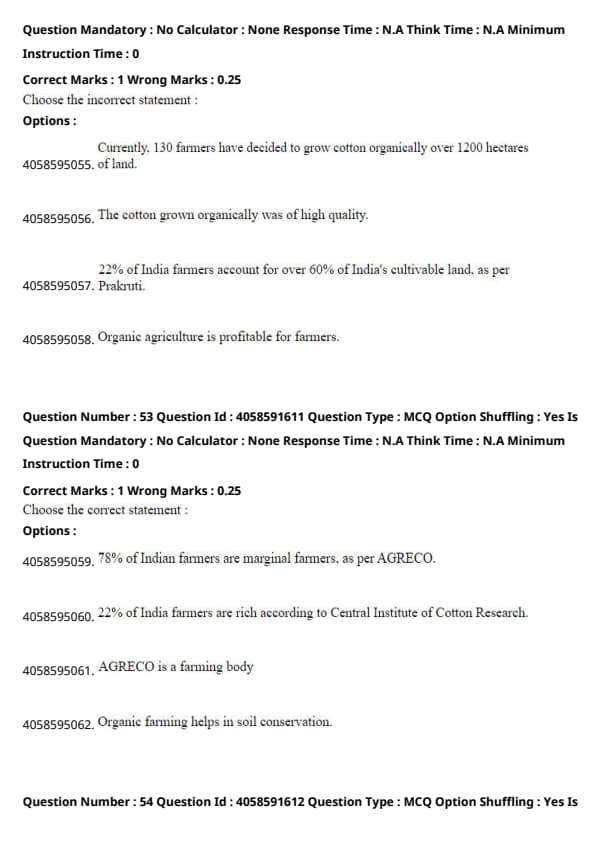 Question Mandatory : No Calculator : None Response Time : N.A Think Time : N.A Minimum Instruction Time : 0

Correct Marks : 1 Wrong Marks : 0.25

Choose the incorrect statement :

Options :

4058595055. Currently, 130 farmers have decided to grow cotton organically over 1200 hectares of land.

4058595056. The cotton grown organically was of high quality.

4058595057. 22% of India farmers account for over 60% of India's cultivable land, as per Prakruti.

4058595058. Organic agriculture is profitable for farmers.

Question Number : 53 Question Id : 4058591611 Question Type : MCQ Option Shuffling : Yes Is Question Mandatory : No Calculator : None Response Time : N.A Think Time : N.A Minimum Instruction Time : 0

Correct Marks : 1 Wrong Marks : 0.25

Choose the correct statement :

Options :

4058595059. 78% of Indian farmers are marginal farmers, as per AGRECO.

4058595060. 22% of India farmers are rich according to Central Institute of Cotton Research.

4058595061. AGRECO is a farming body

4058595062. Organic farming helps in soil conservation.

Question Number : 54 Question Id : 4058591612 Question Type : MCQ Option Shuffling : Yes Is